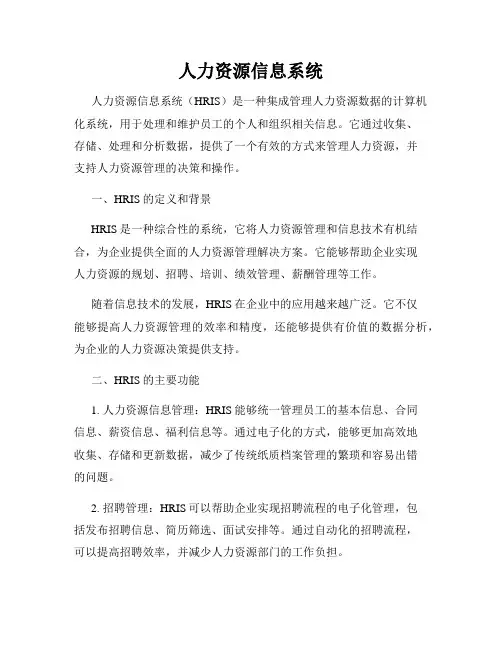 人力资源信息系统

人力资源信息系统（HRIS）是一种集成管理人力资源数据的计算机化系统，用于处理和维护员工的个人和组织相关信息。它通过收集、存储、处理和分析数据，提供了一个有效的方式来管理人力资源，并支持人力资源管理的决策和操作。

一、HRIS 的定义和背景

HRIS 是一种综合性的系统，它将人力资源管理和信息技术有机结合，为企业提供全面的人力资源管理解决方案。它能够帮助企业实现人力资源的规划、招聘、培训、绩效管理、薪酬管理等工作。

随着信息技术的发展，HRIS 在企业中的应用越来越广泛。它不仅能够提高人力资源管理的效率和精度，还能够提供有价值的数据分析，为企业的人力资源决策提供支持。

二、HRIS 的主要功能

1. 人力资源信息管理：HRIS 能够统一管理员工的基本信息、合同信息、薪资信息、福利信息等。通过电子化的方式，能够更加高效地收集、存储和更新数据，减少了传统纸质档案管理的繁琐和容易出错的问题。

2. 招聘管理：HRIS 可以帮助企业实现招聘流程的电子化管理，包括发布招聘信息、简历筛选、面试安排等。通过自动化的招聘流程，可以提高招聘效率，并减少人力资源部门的工作负担。